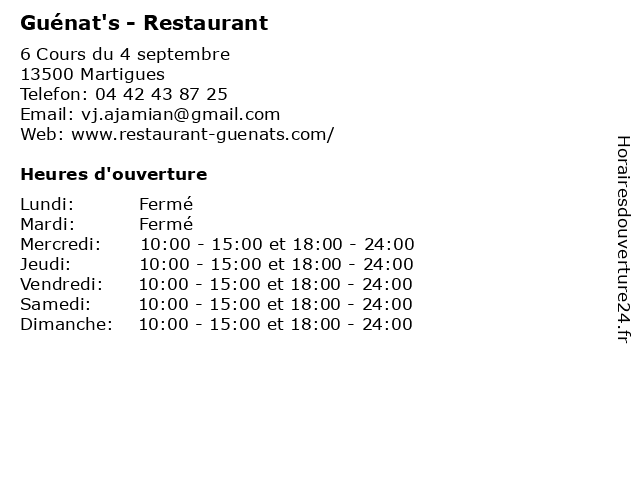 Guénat's - Restaurant

6 Cours du 4 septembre
13500 Martigues
Telefon: 04 42 43 87 25
Email: vj.ajamian@gmail.com
Web: www.restaurant-guenats.com/

Heures d'ouverture

Lundi: Fermé
Mardi: Fermé
Mercredi: 10:00 - 15:00 et 18:00 - 24:00
Jeudi: 10:00 - 15:00 et 18:00 - 24:00
Vendredi: 10:00 - 15:00 et 18:00 - 24:00
Samedi: 10:00 - 15:00 et 18:00 - 24:00
Dimanche: 10:00 - 15:00 et 18:00 - 24:00

Horairesdouverture24.fr